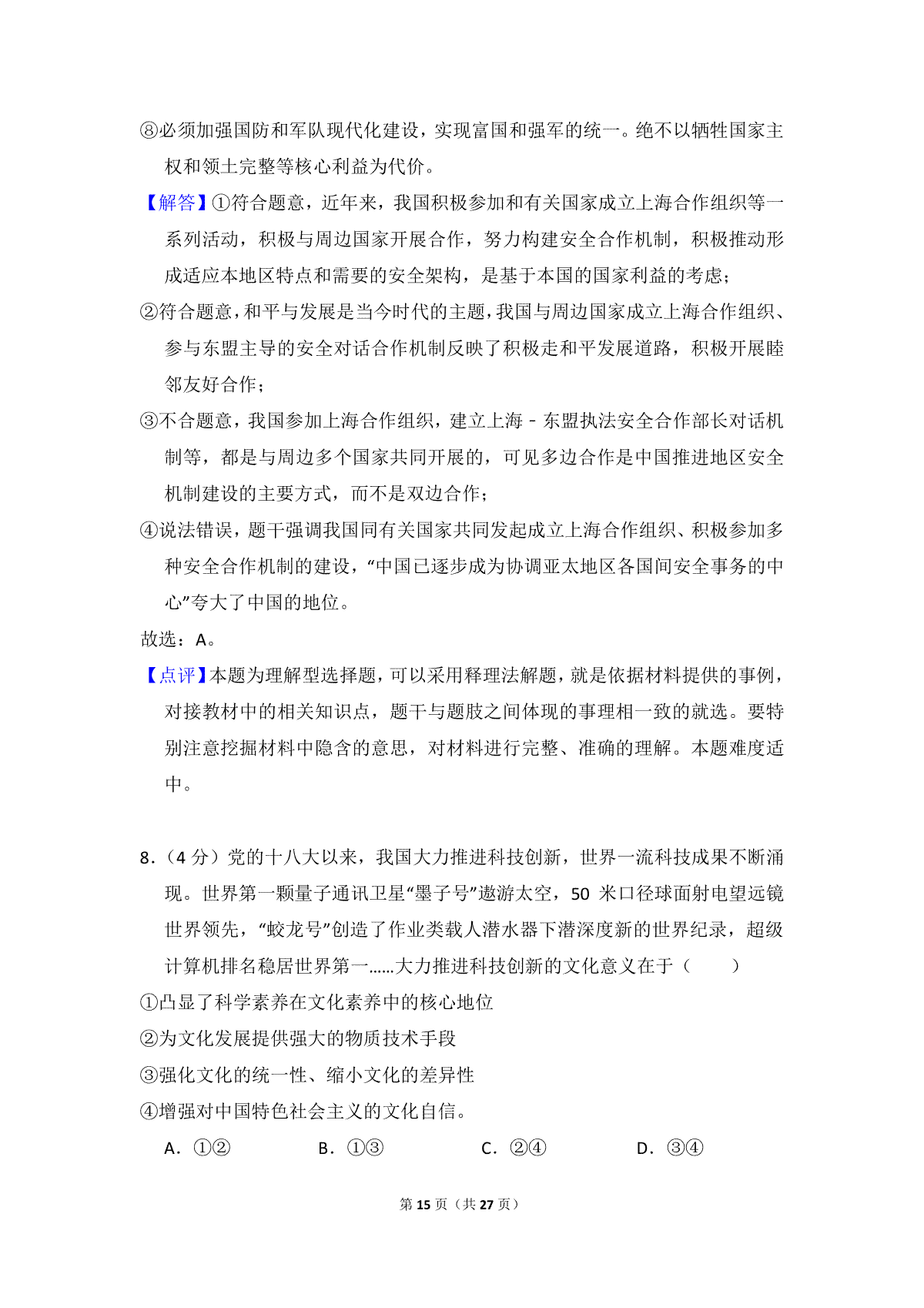 ⑧必须加强国防和军队现代化建设，实现富国和强军的统一。绝不以牺牲国家主权和领土完整等核心利益为代价。

【解答】①符合题意，近年来，我国积极参加和有关国家成立上海合作组织等一系列活动，积极与周边国家开展合作，努力构建安全合作机制，积极推动形成适应本地区特点和需要的安全架构，是基于本国的国家利益的考虑；

②符合题意，和平与发展是当今时代的主题，我国与周边国家成立上海合作组织、参与东盟主导的安全对话合作机制反映了积极走和平发展道路，积极开展睦邻友好合作；

③不合题意，我国参加上海合作组织，建立上海－东盟执法安全合作部长对话机制等，都是与周边多个国家共同开展的，可见多边合作是中国推进地区安全机制建设的主要方式，而不是双边合作；

④说法错误，题干强调我国同有关国家共同发起成立上海合作组织、积极参加多种安全合作机制的建设，“中国已逐步成为协调亚太地区各国间安全事务的中心”夸大了中国的地位。

故选：A。

【点评】本题为理解型选择题，可以采用释理法解题，就是依据材料提供的事例，对接教材中的相关知识点，题干与题肢之间体现的事理相一致的就选。要特别注意挖掘材料中隐含的意思，对材料进行完整、准确的理解。本题难度适中。

8．（4 分）党的十八大以来，我国大力推进科技创新，世界一流科技成果不断涌现。世界第一颗量子通讯卫星“墨子号”遨游太空，50 米口径球面射电望远镜世界领先，“蛟龙号”创造了作业类载人潜水器下潜深度新的世界纪录，超级计算机排名稳居世界第一……大力推进科技创新的文化意义在于（　　）

①凸显了科学素养在文化素养中的核心地位

②为文化发展提供强大的物质技术手段

③强化文化的统一性、缩小文化的差异性

④增强对中国特色社会主义的文化自信。

A．①②　　B．①③　　C．②④　　D．③④

第 15 页（共 27 页）